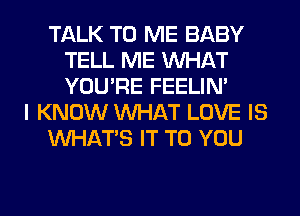 TALK TO ME BABY
TELL ME WHAT
YOU'RE FEELIN'
I KNOW WHAT LOVE IS
WHAT'S IT TO YOU